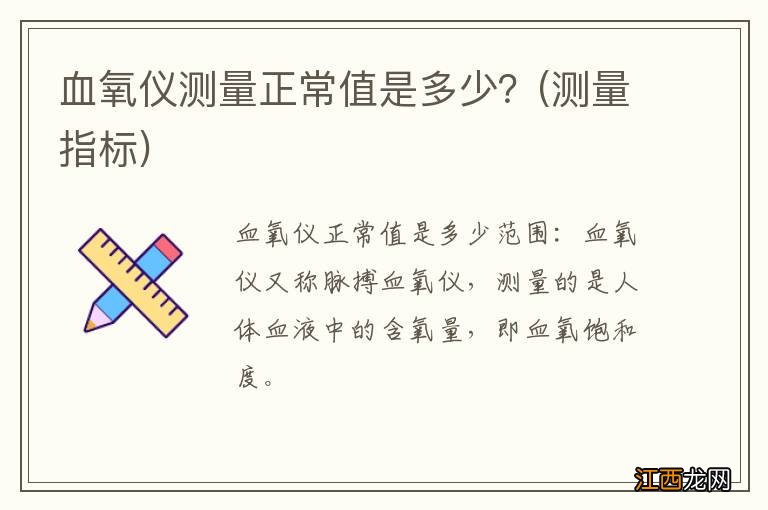 血氧仪测量正常值是多少？（测量指标）

血氧仪正常值是多少范围：血氧仪又称脉搏血氧仪，测量的是人体血液中的含氧量，即血氧饱和度。

江西龙网